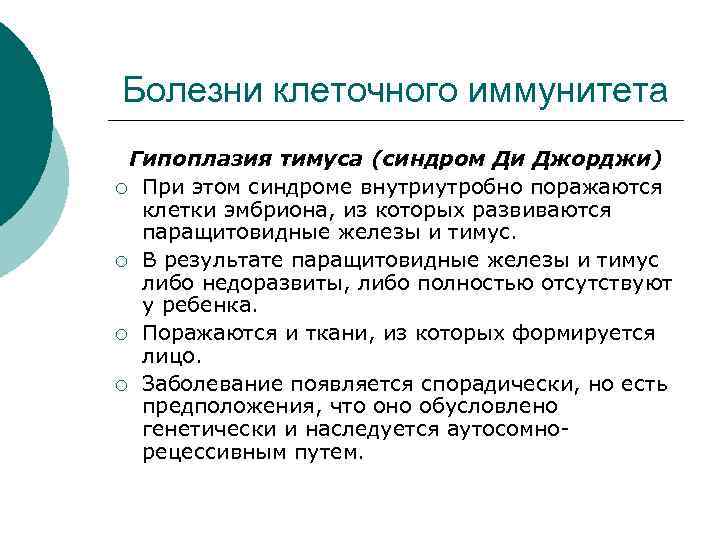 Болезни клеточного иммунитета

Гипоплазия тимуса (синдром Ди Джорджи)

○ При этом синдроме внутриутробно поражаются клетки эмбриона, из которых развиваются паращитовидные железы и тимус.
○ В результате паращитовидные железы и тимус либо недоразвиты, либо полностью отсутствуют у ребенка.
○ Поражаются и ткани, из которых формируется лицо.
○ Заболевание появляется спорадически, но есть предположения, что оно обусловлено генетически и наследуется аутосомно-рецессивным путем.